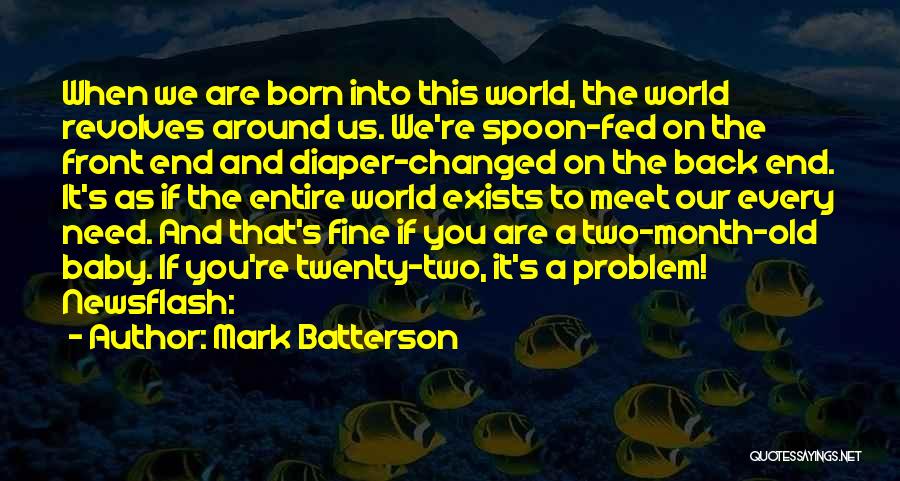 When we are born into this world, the world revolves around us. We're spoon-fed on the front end and diaper-changed on the back end. It's as if the entire world exists to meet our every need. And that's fine if you are a two-month-old baby. If you're twenty-two, it's a problem! Newsflash:

- Author: Mark Batterson

QUOTESSAYINGS.NET